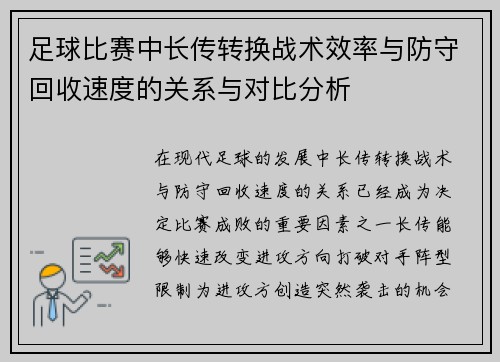 足球比赛中长传转换战术效率与防守回收速度的关系与对比分析

在现代足球的发展中长传转换战术与防守回收速度的关系已经成为决定比赛成败的重要因素之一长传能够快速改变进攻方向打破对手阵型限制为进攻方创造突然袭击的机会